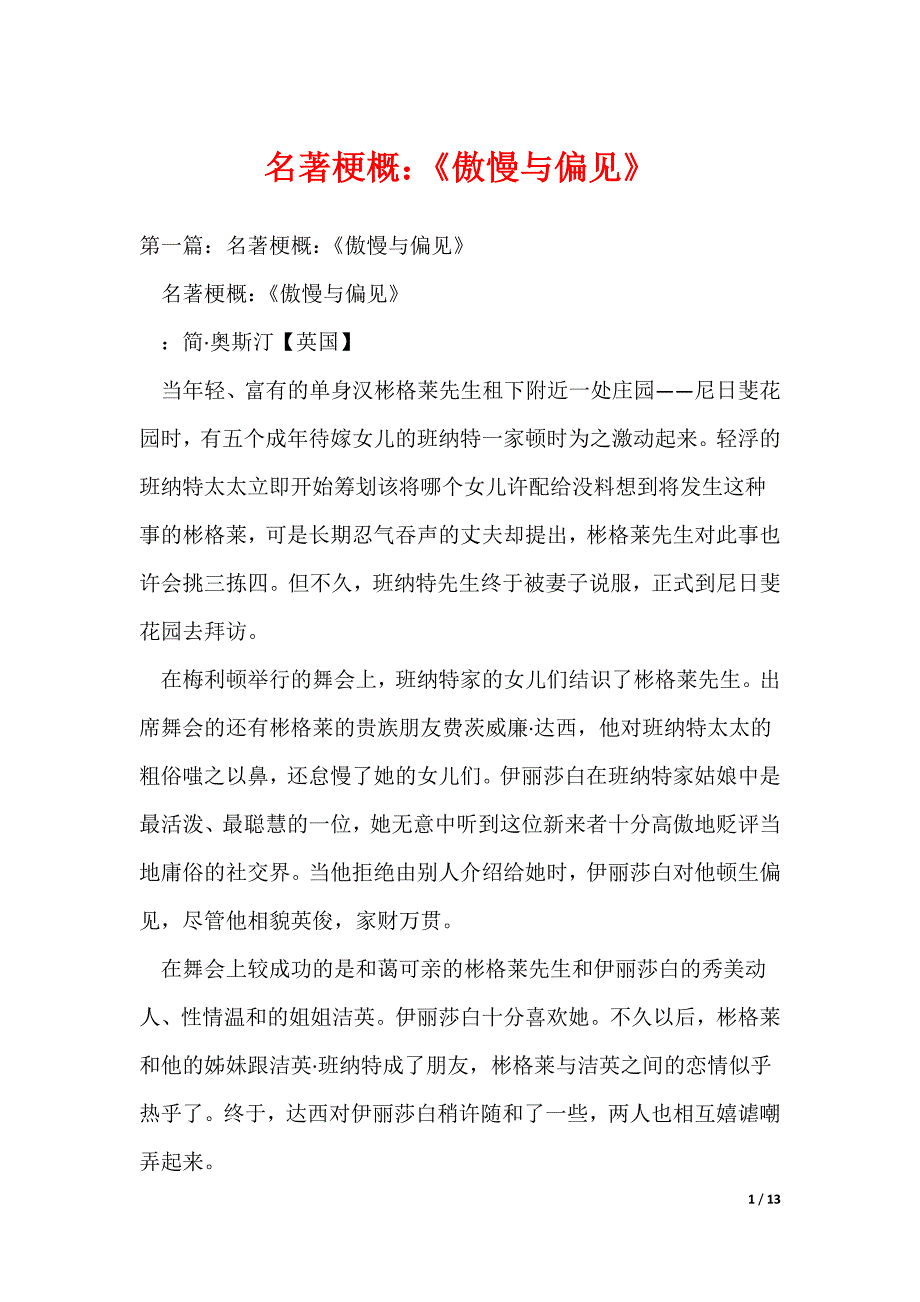 名著梗概：《傲慢与偏见》

第一篇：名著梗概：《傲慢与偏见》

名著梗概：《傲慢与偏见》

：简·奥斯汀【英国】

当年轻、富有的单身汉彬格莱先生租下附近一处庄园——尼日斐花园时，有五个成年待嫁女儿的班纳特一家顿时为之激动起来。轻浮的班纳特太太立即开始筹划该将哪个女儿许配给没料想到将发生这种事的彬格莱，可是长期忍气吞声的丈夫却提出，彬格莱先生对此事也许会挑三拣四。但不久，班纳特先生终于被妻子说服，正式到尼日斐花园去拜访。

在梅利顿举行的舞会上，班纳特家的女儿们结识了彬格莱先生。出席舞会的还有彬格莱的贵族朋友费茨威廉·达西，他对班纳特太太的粗俗嗤之以鼻，还怠慢了她的女儿们。伊丽莎白在班纳特家姑娘中是最活泼、最聪慧的一位，她无意中听到这位新来者十分高傲地贬评当地庸俗的社交界。当他拒绝由别人介绍给她时，伊丽莎白对他顿生偏见，尽管他相貌英俊，家财万贯。

在舞会上较成功的是和蔼可亲的彬格莱先生和伊丽莎白的秀美动人、性情温和的姐姐洁英。伊丽莎白十分喜欢她。不久以后，彬格莱和他的姊妹跟洁英·班纳特成了朋友，彬格莱与洁英之间的恋情似乎热乎了。终于，达西对伊丽莎白稍许随和了一些，两人也相互嬉谑嘲弄起来。

1 / 13